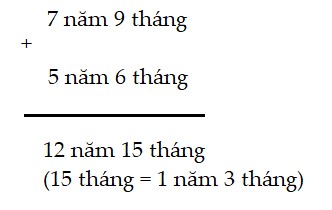 7 năm 9 tháng
+
5 năm 6 tháng

12 năm 15 tháng
(15 tháng = 1 năm 3 tháng)